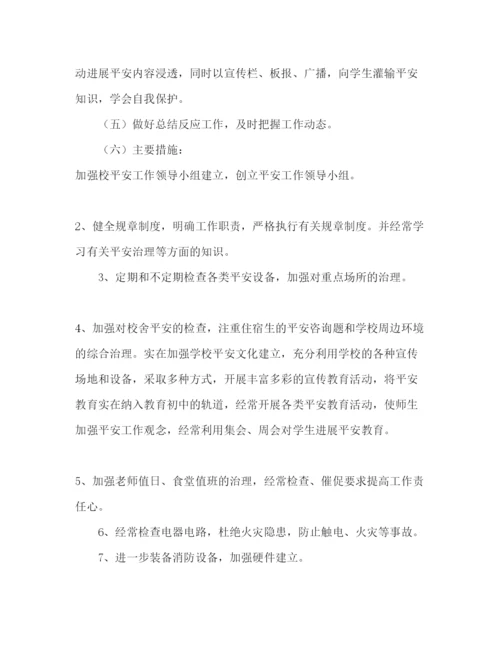 动进展平安内容浸透，同时以宣传栏、板报、广播，向学生灌输平安知识，学会自我保护。

（五）做好总结反应工作，及时把握工作动态。

（六）主要措施：

加强校平安工作领导小组建立，创立平安工作领导小组。

2、健全规章制度，明确工作职责，严格执行有关规章制度。并经常学习有关平安治理等方面的知识。

3、定期和不定期检查各类平安设备，加强对重点场所的治理。

4、加强对校舍平安的检查，注重住宿生的平安咨询题和学校周边环境的综合治理。实在加强学校平安文化建立，充分利用学校的各种宣传场地和设备，采取多种方式，开展丰富多彩的宣传教育活动，将平安教育实在纳入教育初中的轨道，经常开展各类平安教育活动，使师生加强平安工作观念，经常利用集会、周会对学生进展平安教育。

5、加强老师值日、食堂值班的治理，经常检查、催促要求提高工作责任心。

6、经常检查电器电路，杜绝火灾隐患，防止触电、火灾等事故。

7、进一步装备消防设备，加强硬件建立。